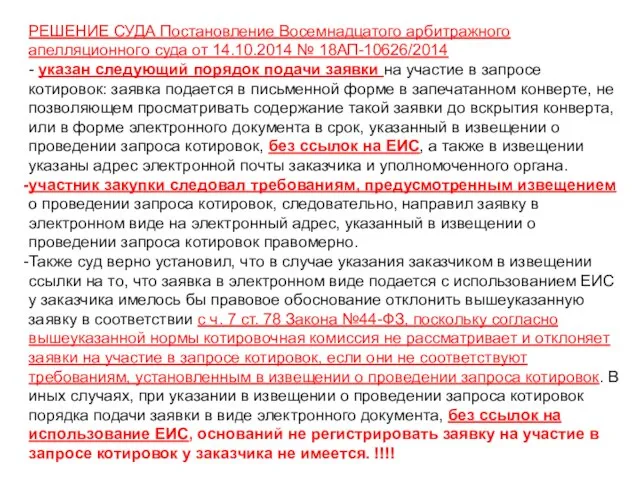 РЕШЕНИЕ СУДА Постановление Восемнадцатого арбитражного апелляционного суда от 14.10.2014 № 18АП-10626/2014
- указан следующий порядок подачи заявки на участие в запросе котировок: заявка подается в письменной форме в запечатанном конверте, не позволяющем просматривать содержание такой заявки до вскрытия конверта, или в форме электронного документа в срок, указанный в извещении о проведении запроса котировок, без ссылок на ЕИС, а также в извещении указаны адрес электронной почты заказчика и уполномоченного органа.
-участник закупки следовал требованиям, предусмотренным извещением о проведении запроса котировок, следовательно, направил заявку в электронном виде на электронный адрес, указанный в извещении о проведении запроса котировок правомерно.
-Также суд верно установил, что в случае указания заказчиком в извещении ссылки на то, что заявка в электронном виде подается с использованием ЕИС у заказчика имелось бы правовое обоснование отклонить вышеуказанную заявку в соответствии с ч. 7 ст. 78 Закона №44-ФЗ, поскольку согласно вышеуказанной нормы котировочная комиссия не рассматривает и отклоняет заявки на участие в запросе котировок, если они не соответствуют требованиям, установленным в извещении о проведении запроса котировок. В иных случаях, при указании в извещении о проведении запроса котировок порядка подачи заявки в виде электронного документа, без ссылок на использование ЕИС, оснований не регистрировать заявку на участие в запросе котировок у заказчика не имеется. !!!!